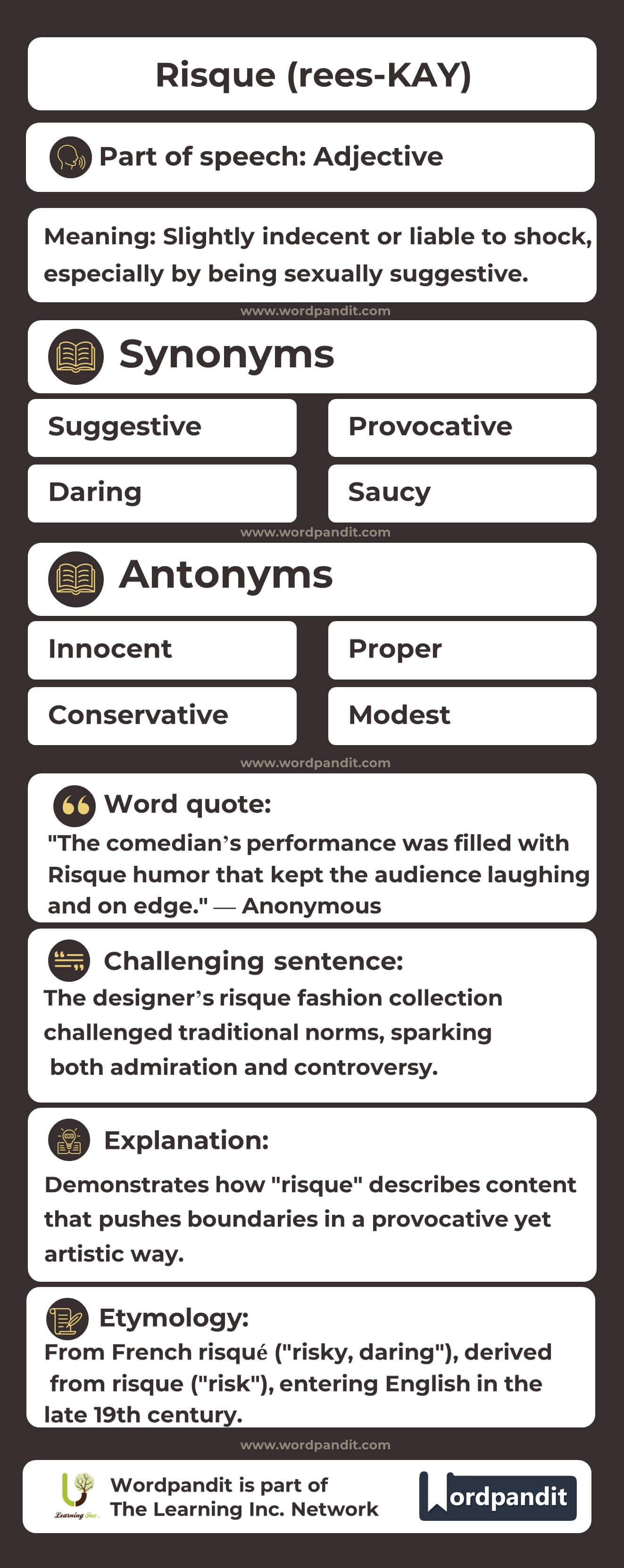 Risque (rees-KAY)

Part of speech: Adjective

Meaning: Slightly indecent or liable to shock, especially by being sexually suggestive.

www.wordpandit.com

Synonyms

Suggestive

Provocative

Daring

Saucy

www.wordpandit.com

Antonyms

Innocent

Proper

Conservative

Modest

www.wordpandit.com

Word quote:

"The comedian's performance was filled with Risque humor that kept the audience laughing and on edge." — Anonymous

Challenging sentence:

The designer's risque fashion collection challenged traditional norms, sparking both admiration and controversy.

Explanation:

Demonstrates how "risque" describes content that pushes boundaries in a provocative yet artistic way.

Etymology:

From French risqué ("risky, daring"), derived from risque ("risk"), entering English in the late 19th century.

www.wordpandit.com

Learning Inc.

Wordpandit is part of The Learning Inc. Network

Wordpandit